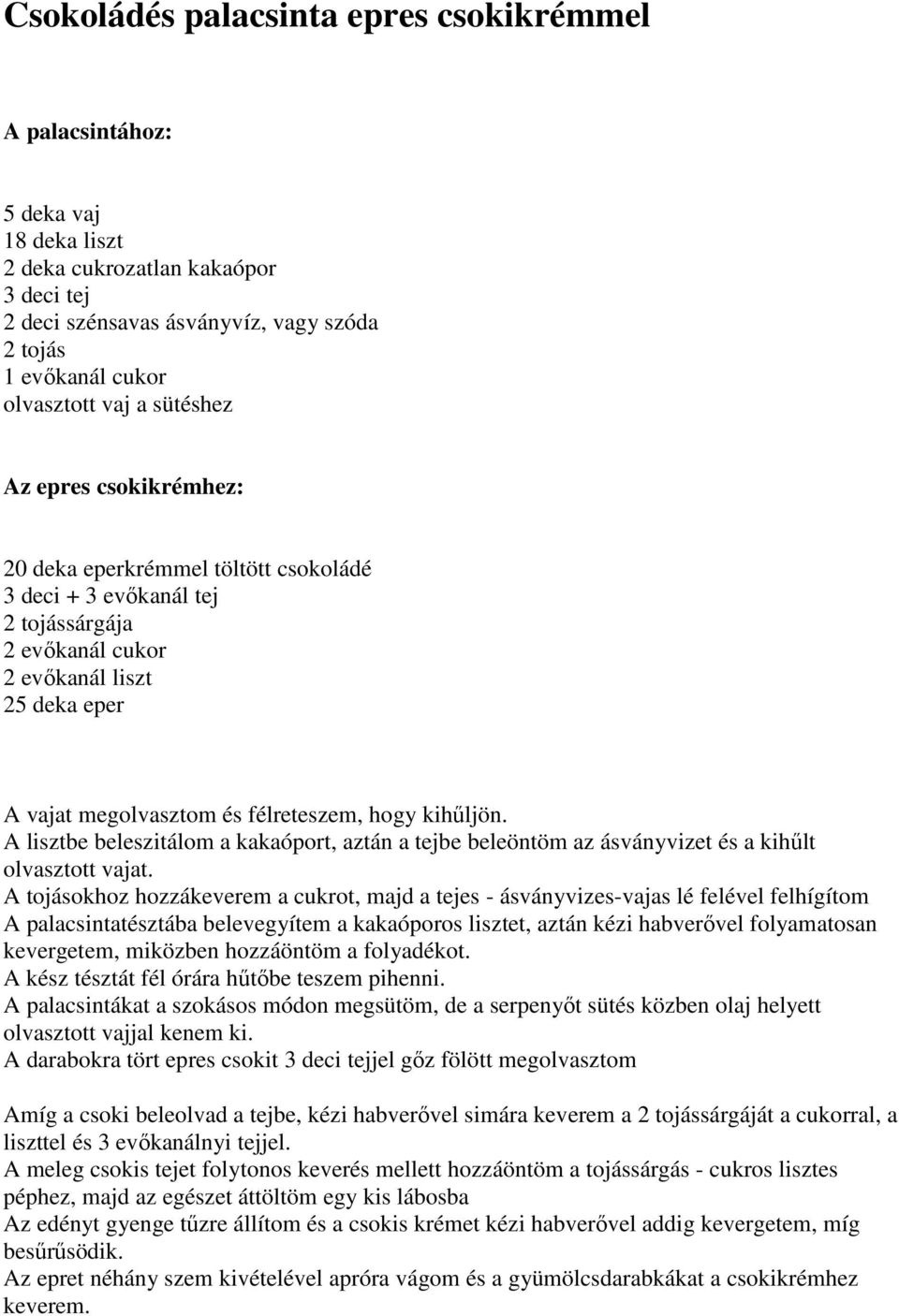 Csokoládés palacsinta epres csokikrémmel

A palacsintához:

5 deka vaj
18 deka liszt
2 deka cukrozatlan kakaópor
3 deci tej
2 deci szénsavas ásványvíz, vagy szóda
2 tojás
1 evőkanál cukor
olvasztott vaj a sütéshez

Az epres csokikrémhez:

20 deka eperkrémmel töltött csokoládé
3 deci + 3 evőkanál tej
2 tojássárgája
2 evőkanál cukor
2 evőkanál liszt
25 deka eper

A vajat megolvasztom és félreteszem, hogy kihűljön.
A lisztbe beleszitálom a kakaóport, aztán a tejbe beleöntöm az ásványvizet és a kihűlt olvasztott vajat.
A tojásokhoz hozzákeverem a cukrot, majd a tejes - ásványvizes-vajas lé felével felhígítom
A palacsintatésztába belevegyítem a kakaóporos lisztet, aztán kézi habverővel folyamatosan kevergetem, miközben hozzáöntöm a folyadékot.
A kész tésztát fél órára hűtőbe teszem pihenni.
A palacsintákat a szokásos módon megsütöm, de a serpenyőt sütés közben olaj helyett olvasztott vajjal kenem ki.
A darabokra tört epres csokit 3 deci tejjel gőz fölött megolvasztom

Amíg a csoki beleolvad a tejbe, kézi habverővel simára keverem a 2 tojássárgáját a cukorral, a liszttel és 3 evőkanálnyi tejjel.
A meleg csokis tejet folytonos keverés mellett hozzáöntöm a tojássárgás - cukros lisztes péphez, majd az egészet áttöltöm egy kis lábosba
Az edényt gyenge tűzre állítom és a csokis krémet kézi habverővel addig kevergetem, míg besűrűsödik.
Az epret néhány szem kivételével apróra vágom és a gyümölcsdarabkákat a csokikrémhez keverem.